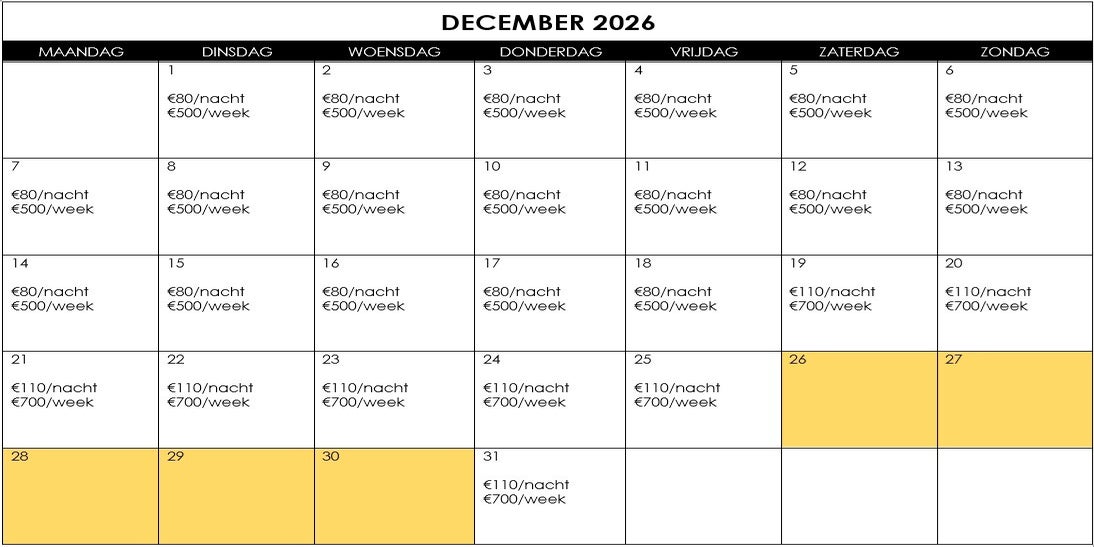 DECEMBER 2026

| MAANDAG | DINSDAG | WOENSDAG | DONDERDAG | VRIJDAG | ZATERDAG | ZONDAG |
|---|---|---|---|---|---|---|
| | 1 €80/nacht €500/week | 2 €80/nacht €500/week | 3 €80/nacht €500/week | 4 €80/nacht €500/week | 5 €80/nacht €500/week | 6 €80/nacht €500/week |
| 7 €80/nacht €500/week | 8 €80/nacht €500/week | 9 €80/nacht €500/week | 10 €80/nacht €500/week | 11 €80/nacht €500/week | 12 €80/nacht €500/week | 13 €80/nacht €500/week |
| 14 €80/nacht €500/week | 15 €80/nacht €500/week | 16 €80/nacht €500/week | 17 €80/nacht €500/week | 18 €80/nacht €500/week | 19 €110/nacht €700/week | 20 €110/nacht €700/week |
| 21 €110/nacht €700/week | 22 €110/nacht €700/week | 23 €110/nacht €700/week | 24 €110/nacht €700/week | 25 €110/nacht €700/week | 26 | 27 |
| 28 | 29 | 30 | 31 €110/nacht €700/week | | | |